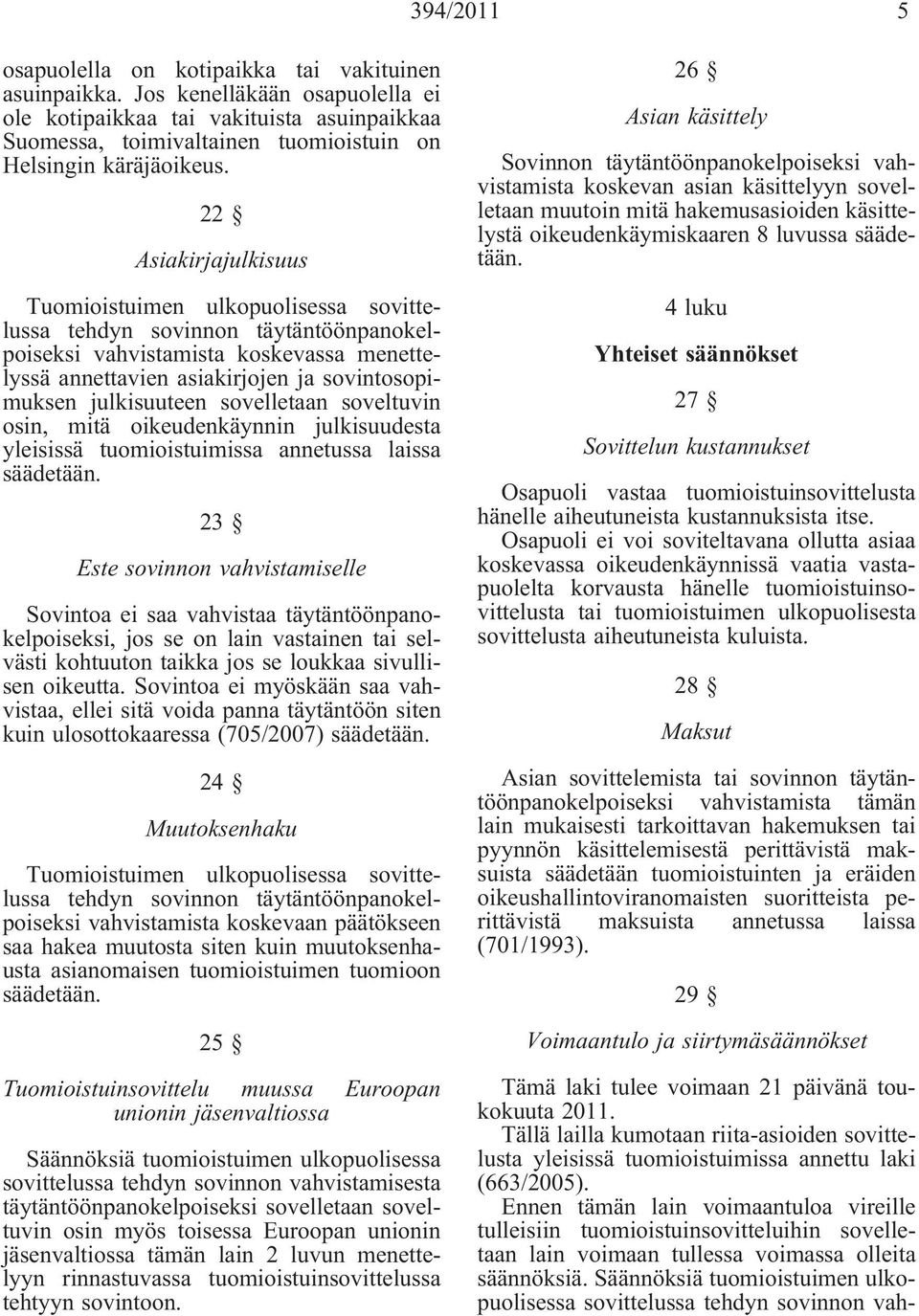 394/2011 5

osapuolella on kotipaikka tai vakituinen asuinpaikka. Jos kenelläkään osapuolella ei ole kotipaikkaa tai vakituista asuinpaikkaa Suomessa, toimivaltainen tuomioistuin on Helsingin käräjäoikeus.

22 §

Asiakirjajulkisuus

Tuomioistuimen ulkopuolisessa sovittelussa tehdyn sovinnon täytäntöönpanokelpoiseksi vahvistamista koskevassa menettelyssä annettavien asiakirjojen ja sovintosopimuksen julkisuuteen sovelletaan soveltuvin osin, mitä oikeudenkäynnin julkisuudesta yleisissä tuomioistuimissa annetussa laissa säädetään.

23 §

Este sovinnon vahvistamiselle

Sovintoa ei saa vahvistaa täytäntöönpanokelpoiseksi, jos se on lain vastainen tai selvästi kohtuuton taikka jos se loukkaa sivullisen oikeutta. Sovintoa ei myöskään saa vahvistaa, ellei sitä voida panna täytäntöön siten kuin ulosottokaaressa (705/2007) säädetään.

24 §

Muutoksenhaku

Tuomioistuimen ulkopuolisessa sovittelussa tehdyn sovinnon täytäntöönpanokelpoiseksi vahvistamista koskevaan päätökseen saa hakea muutosta siten kuin muutoksenhausta asianomaisen tuomioistuimen tuomioon säädetään.

25 §

Tuomioistuinsovittelu muussa Euroopan unionin jäsenvaltiossa

Säännöksiä tuomioistuimen ulkopuolisessa sovittelussa tehdyn sovinnon vahvistamisesta täytäntöönpanokelpoiseksi sovelletaan soveltuvin osin myös toisessa Euroopan unionin jäsenvaltiossa tämän lain 2 luvun menettelyyn rinnastuvassa tuomioistuinsovittelussa tehtyyn sovintoon.

26 §

Asian käsittely

Sovinnon täytäntöönpanokelpoiseksi vahvistamista koskevan asian käsittelyyn sovelletaan muutoin mitä hakemusasioiden käsittelystä oikeudenkäymiskaaren 8 luvussa säädetään.

4 luku

Yhteiset säännökset

27 §

Sovittelun kustannukset

Osapuoli vastaa tuomioistuinsovittelusta hänelle aiheutuneista kustannuksista itse.

Osapuoli ei voi soviteltavana ollutta asiaa koskevassa oikeudenkäynnissä vaatia vastapuolelta korvausta hänelle tuomioistuinsovittelusta tai tuomioistuimen ulkopuolisesta sovittelusta aiheutuneista kuluista.

28 §

Maksut

Asian sovittelemista tai sovinnon täytäntöönpanokelpoiseksi vahvistamista tämän lain mukaisesti tarkoittavan hakemuksen tai pyynnön käsittelemisestä perittävistä maksuista säädetään tuomioistuinten ja eräiden oikeushallintoviranomaisten suoritteista perittävistä maksuista annetussa laissa (701/1993).

29 §

Voimaantulo ja siirtymäsäännökset

Tämä laki tulee voimaan 21 päivänä toukokuuta 2011.

Tällä lailla kumotaan riita-asioiden sovittelusta yleisissä tuomioistuimissa annettu laki (663/2005).

Ennen tämän lain voimaantuloa vireille tulleisiin tuomioistuinsovitteluihin sovelletaan lain voimaan tullessa voimassa olleita säännöksiä. Säännöksiä tuomioistuimen ulkopuolisessa sovittelussa tehdyn sovinnon vah-